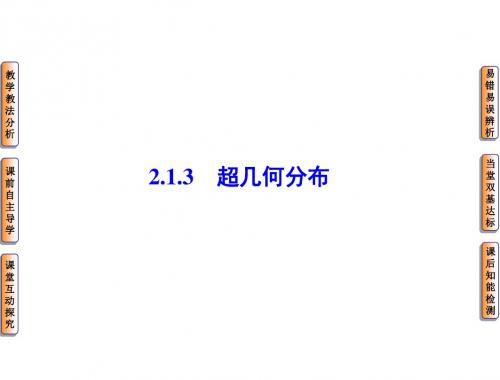 教学教法分析

课前自主导学

课堂互动探究

2.1.3 超几何分布

易错易误辨析

当堂双基达标

课后知能检测